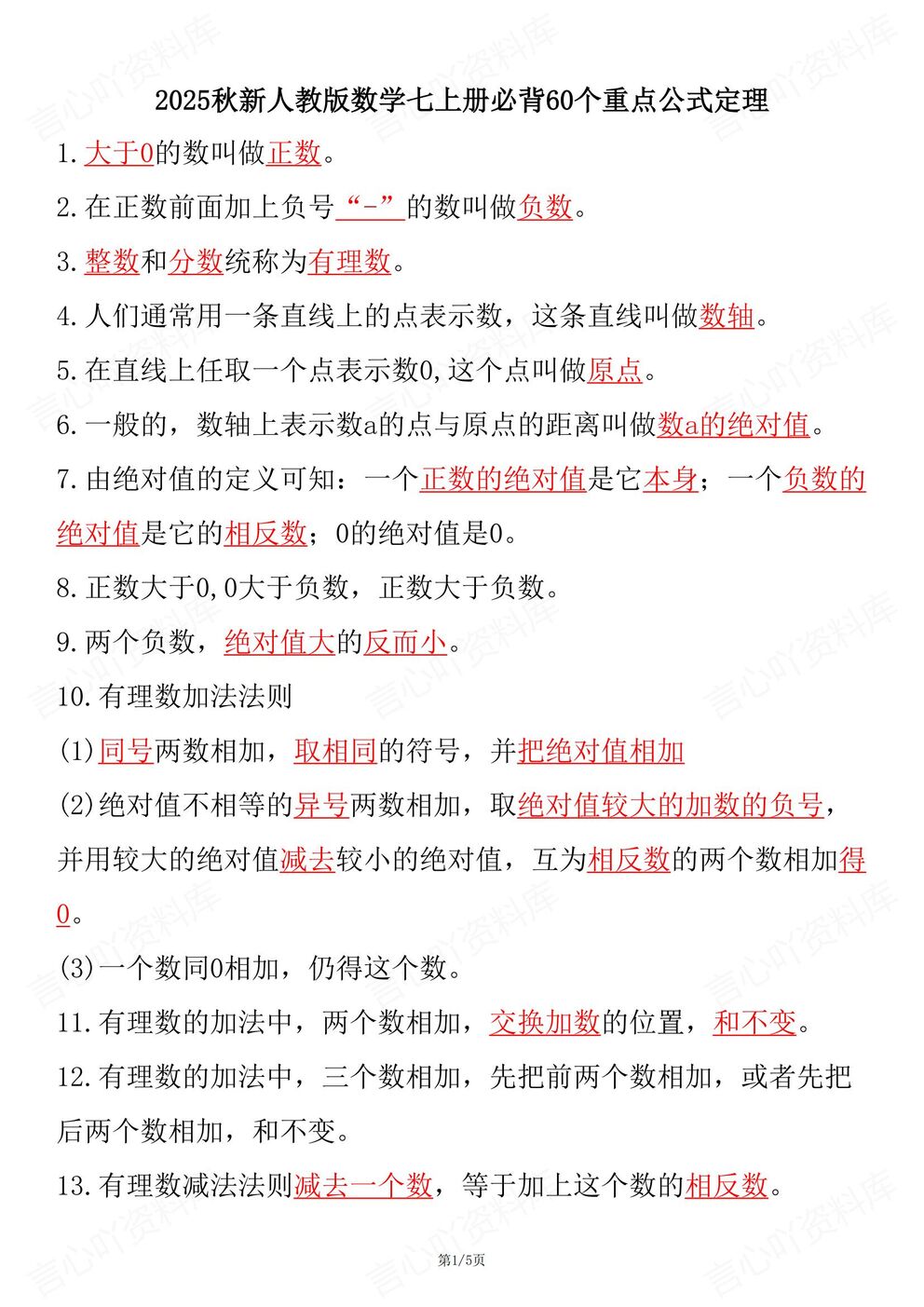 2025秋新人教版数学七上册必背60个重点公式定理

1.大于0的数叫做正数。

2.在正数前面加上负号“-”的数叫做负数。

3.整数和分数统称为有理数。

4.人们通常用一条直线上的点表示数，这条直线叫做数轴。

5.在直线上任取一个点表示数0,这个点叫做原点。

6.一般的，数轴上表示数a的点与原点的距离叫做数a的绝对值。

7.由绝对值的定义可知：一个正数的绝对值是它本身；一个负数的绝对值是它的相反数；0的绝对值是0。

8.正数大于0,0大于负数，正数大于负数。

9.两个负数，绝对值大的反而小。

10.有理数加法法则

(1)同号两数相加，取相同的符号，并把绝对值相加

(2)绝对值不相等的异号两数相加，取绝对值较大的加数的负号，并用较大的绝对值减去较小的绝对值，互为相反数的两个数相加得0。

(3)一个数同0相加，仍得这个数。

11.有理数的加法中，两个数相加，交换加数的位置，和不变。

12.有理数的加法中，三个数相加，先把前两个数相加，或者先把后两个数相加，和不变。

13.有理数减法法则减去一个数，等于加上这个数的相反数。

第1/5页

言心吖资料库